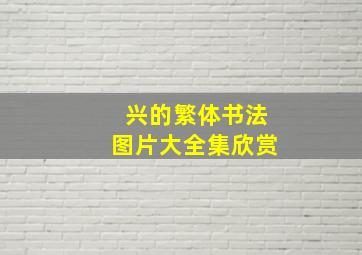 兴的繁体书法
图片大全集欣赏